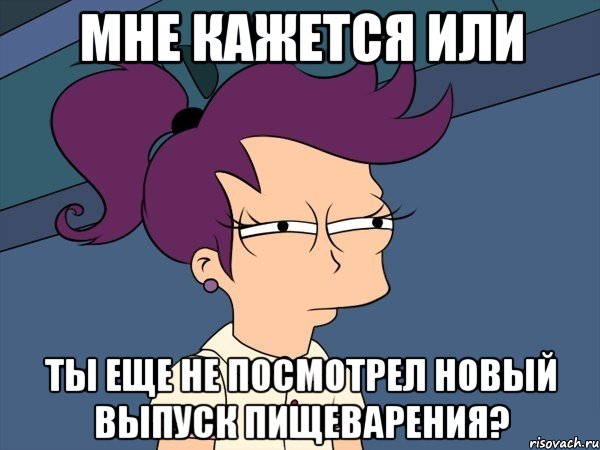 МНЕ КАЖЕТСЯ ИЛИ

ТЫ ЕЩЕ НЕ ПОСМОТРЕЛ НОВЫЙ ВЫПУСК ПИЩЕВАРЕНИЯ?

risovach.ru